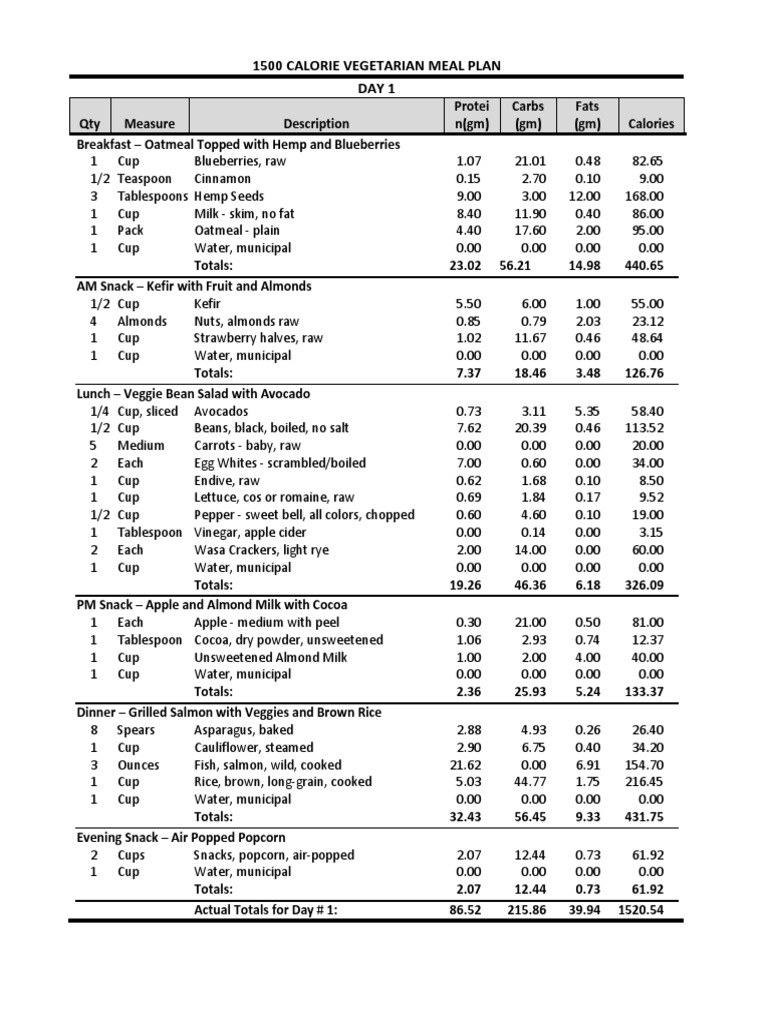 1500 CALORIE VEGETARIAN MEAL PLAN

DAY 1

| Qty | Measure | Description | Protein(gm) | Carbs (gm) | Fats (gm) | Calories |
|---|---|---|---|---|---|---|
| Breakfast – Oatmeal Topped with Hemp and Blueberries | | | | | | |
| 1 | Cup | Blueberries, raw | 1.07 | 21.01 | 0.48 | 82.65 |
| 1/2 | Teaspoon | Cinnamon | 0.15 | 2.70 | 0.10 | 9.00 |
| 3 | Tablespoons | Hemp Seeds | 9.00 | 3.00 | 12.00 | 168.00 |
| 1 | Cup | Milk - skim, no fat | 8.40 | 11.90 | 0.40 | 86.00 |
| 1 | Pack | Oatmeal - plain | 4.40 | 17.60 | 2.00 | 95.00 |
| 1 | Cup | Water, municipal | 0.00 | 0.00 | 0.00 | 0.00 |
| | | Totals: | 23.02 | 56.21 | 14.98 | 440.65 |
| AM Snack – Kefir with Fruit and Almonds | | | | | | |
| 1/2 | Cup | Kefir | 5.50 | 6.00 | 1.00 | 55.00 |
| 4 | Almonds | Nuts, almonds raw | 0.85 | 0.79 | 2.03 | 23.12 |
| 1 | Cup | Strawberry halves, raw | 1.02 | 11.67 | 0.46 | 48.64 |
| 1 | Cup | Water, municipal | 0.00 | 0.00 | 0.00 | 0.00 |
| | | Totals: | 7.37 | 18.46 | 3.48 | 126.76 |
| Lunch – Veggie Bean Salad with Avocado | | | | | | |
| 1/4 | Cup, sliced | Avocados | 0.73 | 3.11 | 5.35 | 58.40 |
| 1/2 | Cup | Beans, black, boiled, no salt | 7.62 | 20.39 | 0.46 | 113.52 |
| 5 | Medium | Carrots - baby, raw | 0.00 | 0.00 | 0.00 | 20.00 |
| 2 | Each | Egg Whites - scrambled/boiled | 7.00 | 0.60 | 0.00 | 34.00 |
| 1 | Cup | Endive, raw | 0.62 | 1.68 | 0.10 | 8.50 |
| 1 | Cup | Lettuce, cos or romaine, raw | 0.69 | 1.84 | 0.17 | 9.52 |
| 1/2 | Cup | Pepper - sweet bell, all colors, chopped | 0.60 | 4.60 | 0.10 | 19.00 |
| 1 | Tablespoon | Vinegar, apple cider | 0.00 | 0.14 | 0.00 | 3.15 |
| 2 | Each | Wasa Crackers, light rye | 2.00 | 14.00 | 0.00 | 60.00 |
| 1 | Cup | Water, municipal | 0.00 | 0.00 | 0.00 | 0.00 |
| | | Totals: | 19.26 | 46.36 | 6.18 | 326.09 |
| PM Snack – Apple and Almond Milk with Cocoa | | | | | | |
| 1 | Each | Apple - medium with peel | 0.30 | 21.00 | 0.50 | 81.00 |
| 1 | Tablespoon | Cocoa, dry powder, unsweetened | 1.06 | 2.93 | 0.74 | 12.37 |
| 1 | Cup | Unsweetened Almond Milk | 1.00 | 2.00 | 4.00 | 40.00 |
| 1 | Cup | Water, municipal | 0.00 | 0.00 | 0.00 | 0.00 |
| | | Totals: | 2.36 | 25.93 | 5.24 | 133.37 |
| Dinner – Grilled Salmon with Veggies and Brown Rice | | | | | | |
| 8 | Spears | Asparagus, baked | 2.88 | 4.93 | 0.26 | 26.40 |
| 1 | Cup | Cauliflower, steamed | 2.90 | 6.75 | 0.40 | 34.20 |
| 3 | Ounces | Fish, salmon, wild, cooked | 21.62 | 0.00 | 6.91 | 154.70 |
| 1 | Cup | Rice, brown, long-grain, cooked | 5.03 | 44.77 | 1.75 | 216.45 |
| 1 | Cup | Water, municipal | 0.00 | 0.00 | 0.00 | 0.00 |
| | | Totals: | 32.43 | 56.45 | 9.33 | 431.75 |
| Evening Snack – Air Popped Popcorn | | | | | | |
| 2 | Cups | Snacks, popcorn, air-popped | 2.07 | 12.44 | 0.73 | 61.92 |
| 1 | Cup | Water, municipal | 0.00 | 0.00 | 0.00 | 0.00 |
| | | Totals: | 2.07 | 12.44 | 0.73 | 61.92 |
| | | Actual Totals for Day # 1: | 86.52 | 215.86 | 39.94 | 1520.54 |